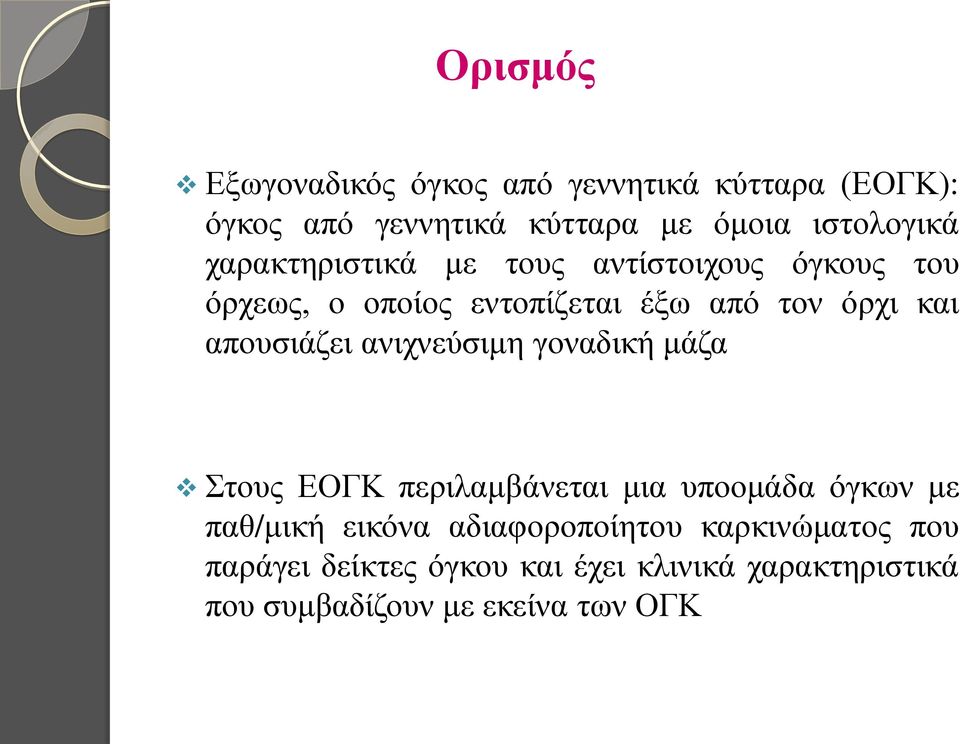 Ορισμός

❖ Εξωγοναδικός όγκος από γεννητικά κύτταρα (ΕΟΓΚ): όγκος από γεννητικά κύτταρα με όμοια ιστολογικά χαρακτηριστικά με τους αντίστοιχους όγκους του όρχεως, ο οποίος εντοπίζεται έξω από τον όρχι και απουσιάζει ανιχνεύσιμη γοναδική μάζα

❖ Στους ΕΟΓΚ περιλαμβάνεται μια υποομάδα όγκων με παθ/μική εικόνα αδιαφοροποίητου καρκινώματος που παράγει δείκτες όγκου και έχει κλινικά χαρακτηριστικά που συμβαδίζουν με εκείνα των ΟΓΚ